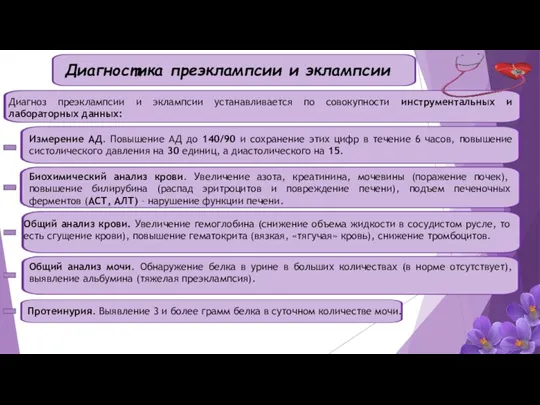 Диагностика преэклампсии и эклампсии

Диагноз преэклампсии и эклампсии устанавливается по совокупности инструментальных и лабораторных данных:

Измерение АД. Повышение АД до 140/90 и сохранение этих цифр в течение 6 часов, повышение систолического давления на 30 единиц, а диастолического на 15.

Биохимический анализ крови. Увеличение азота, креатинина, мочевины (поражение почек), повышение билирубина (распад эритроцитов и повреждение печени), подъем печеночных ферментов (АСТ, АЛТ) – нарушение функции печени.

Общий анализ крови. Увеличение гемоглобина (снижение объема жидкости в сосудистом русле, то есть сгущение крови), повышение гематокрита (вязкая, «тягучая» кровь), снижение тромбоцитов.

Общий анализ мочи. Обнаружение белка в урине в больших количествах (в норме отсутствует), выявление альбумина (тяжелая преэклампсия).

Протеинурия. Выявление 3 и более грамм белка в суточном количестве мочи.